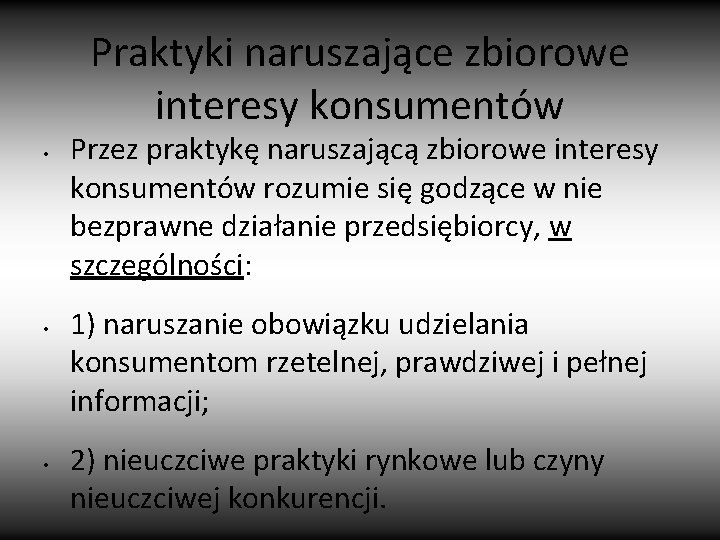 Praktyki naruszające zbiorowe interesy konsumentów

• Przez praktykę naruszającą zbiorowe interesy konsumentów rozumie się godzące w nie bezprawne działanie przedsiębiorcy, w szczególności:

• 1) naruszanie obowiązku udzielania konsumentom rzetelnej, prawdziwej i pełnej informacji;

• 2) nieuczciwe praktyki rynkowe lub czyny nieuczciwej konkurencji.